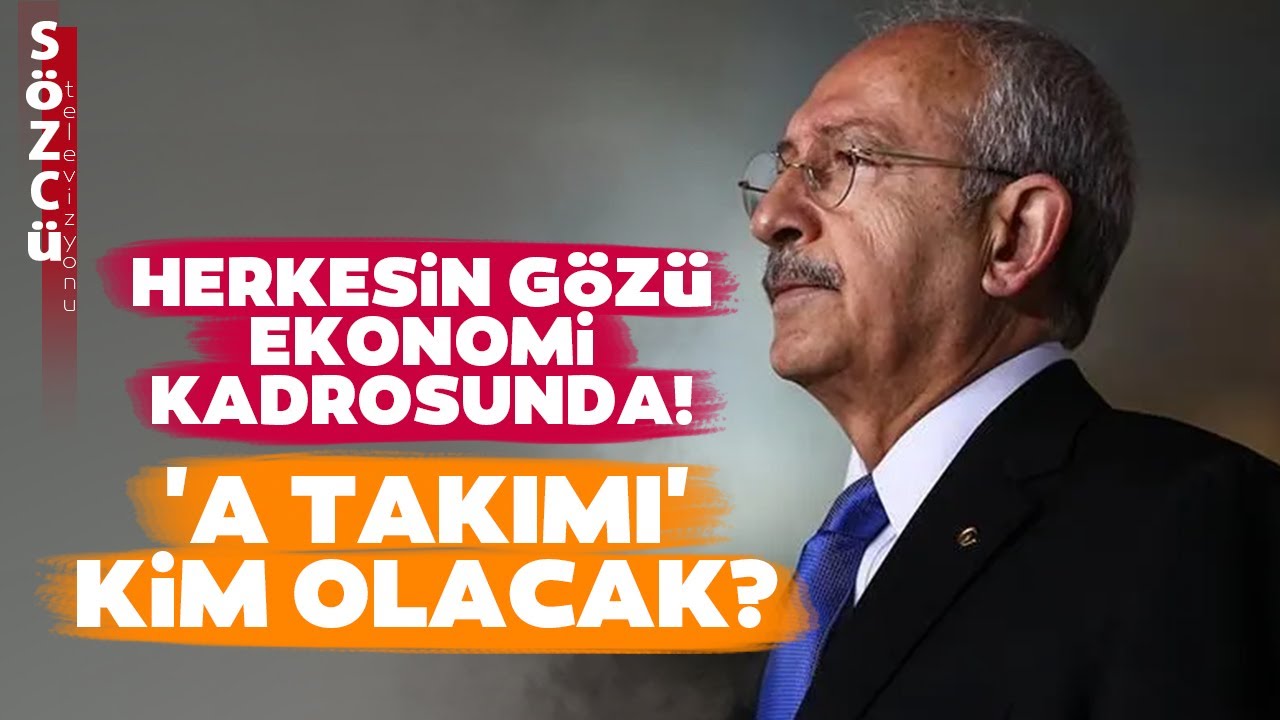 SÖZCÜ televizyonu

HERKESİN GÖZÜ EKONOMİ KADROSUNDA!

'A TAKIMI' KİM OLACAK?